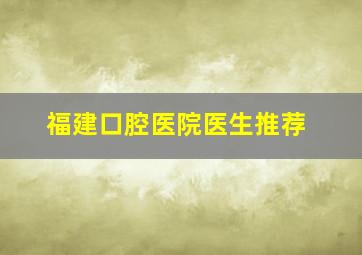 福建口腔医院医生推荐